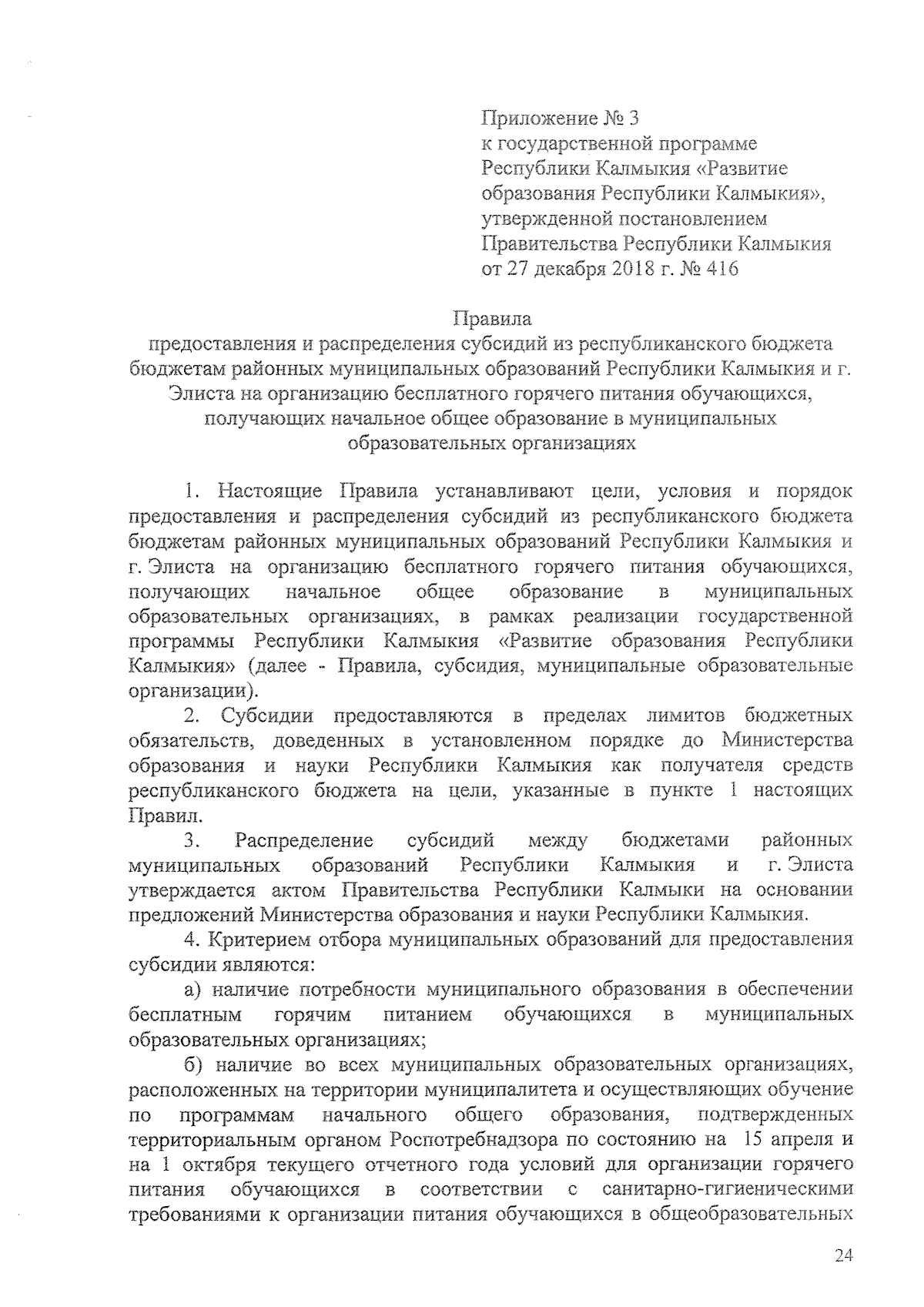 Приложение № 3
к государственной программе
Республики Калмыкия «Развитие
образования Республики Калмыкия»,
утвержденной постановлением
Правительства Республики Калмыкия
от 27 декабря 2018 г. № 416

Правила
предоставления и распределения субсидий из республиканского бюджета бюджетам районных муниципальных образований Республики Калмыкия и г. Элиста на организацию бесплатного горячего питания обучающихся, получающих начальное общее образование в муниципальных образовательных организациях

1. Настоящие Правила устанавливают цели, условия и порядок предоставления и распределения субсидий из республиканского бюджета бюджетам районных муниципальных образований Республики Калмыкия и г. Элиста на организацию бесплатного горячего питания обучающихся, получающих начальное общее образование в муниципальных образовательных организациях, в рамках реализации государственной программы Республики Калмыкия «Развитие образования Республики Калмыкия» (далее - Правила, субсидия, муниципальные образовательные организации).

2. Субсидии предоставляются в пределах лимитов бюджетных обязательств, доведенных в установленном порядке до Министерства образования и науки Республики Калмыкия как получателя средств республиканского бюджета на цели, указанные в пункте 1 настоящих Правил.

3. Распределение субсидий между бюджетами районных муниципальных образований Республики Калмыкия и г. Элиста утверждается актом Правительства Республики Калмыки на основании предложений Министерства образования и науки Республики Калмыкия.

4. Критерием отбора муниципальных образований для предоставления субсидии являются:

а) наличие потребности муниципального образования в обеспечении бесплатным горячим питанием обучающихся в муниципальных образовательных организациях;

б) наличие во всех муниципальных образовательных организациях, расположенных на территории муниципалитета и осуществляющих обучение по программам начального общего образования, подтвержденных территориальным органом Роспотребнадзора по состоянию на 15 апреля и на 1 октября текущего отчетного года условий для организации горячего питания обучающихся в соответствии с санитарно-гигиеническими требованиями к организации питания обучающихся в общеобразовательных

24